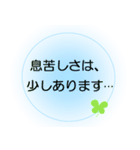 息苦しさは、
少しあります…